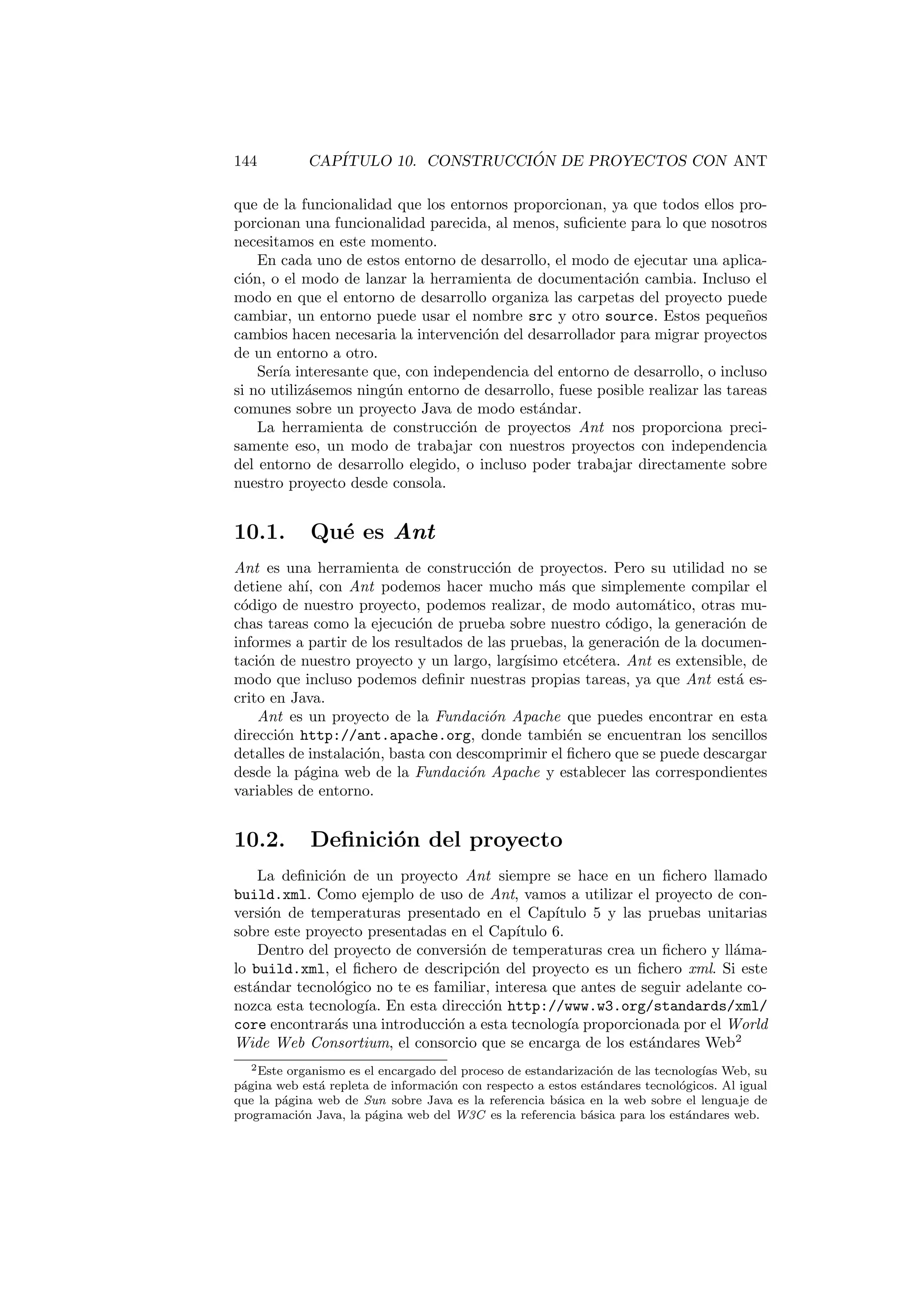 144 CAPÍTULO 10. CONSTRUCCIÓN DE PROYECTOS CON ANT

que de la funcionalidad que los entornos proporcionan, ya que todos ellos proporcionan una funcionalidad parecida, al menos, suficiente para lo que nosotros necesitamos en este momento.

En cada uno de estos entorno de desarrollo, el modo de ejecutar una aplicación, o el modo de lanzar la herramienta de documentación cambia. Incluso el modo en que el entorno de desarrollo organiza las carpetas del proyecto puede cambiar, un entorno puede usar el nombre src y otro source. Estos pequeños cambios hacen necesaria la intervención del desarrollador para migrar proyectos de un entorno a otro.

Sería interesante que, con independencia del entorno de desarrollo, o incluso si no utilizásemos ningún entorno de desarrollo, fuese posible realizar las tareas comunes sobre un proyecto Java de modo estándar.

La herramienta de construcción de proyectos Ant nos proporciona precisamente eso, un modo de trabajar con nuestros proyectos con independencia del entorno de desarrollo elegido, o incluso poder trabajar directamente sobre nuestro proyecto desde consola.

10.1. Qué es Ant

Ant es una herramienta de construcción de proyectos. Pero su utilidad no se detiene ahí, con Ant podemos hacer mucho más que simplemente compilar el código de nuestro proyecto, podemos realizar, de modo automático, otras muchas tareas como la ejecución de prueba sobre nuestro código, la generación de informes a partir de los resultados de las pruebas, la generación de la documentación de nuestro proyecto y un largo, largísimo etcétera. Ant es extensible, de modo que incluso podemos definir nuestras propias tareas, ya que Ant está escrito en Java.

Ant es un proyecto de la Fundación Apache que puedes encontrar en esta dirección http://ant.apache.org, donde también se encuentran los sencillos detalles de instalación, basta con descomprimir el fichero que se puede descargar desde la página web de la Fundación Apache y establecer las correspondientes variables de entorno.

10.2. Definición del proyecto

La definición de un proyecto Ant siempre se hace en un fichero llamado build.xml. Como ejemplo de uso de Ant, vamos a utilizar el proyecto de conversión de temperaturas presentado en el Capítulo 5 y las pruebas unitarias sobre este proyecto presentadas en el Capítulo 6.

Dentro del proyecto de conversión de temperaturas crea un fichero y llámalo build.xml, el fichero de descripción del proyecto es un fichero xml. Si este estándar tecnológico no te es familiar, interesa que antes de seguir adelante conozca esta tecnología. En esta dirección http://www.w3.org/standards/xml/core encontrarás una introducción a esta tecnología proporcionada por el World Wide Web Consortium, el consorcio que se encarga de los estándares Web$^2$

$^2$Este organismo es el encargado del proceso de estandarización de las tecnologías Web, su página web está repleta de información con respecto a estos estándares tecnológicos. Al igual que la página web de Sun sobre Java es la referencia básica en la web sobre el lenguaje de programación Java, la página web del W3C es la referencia básica para los estándares web.